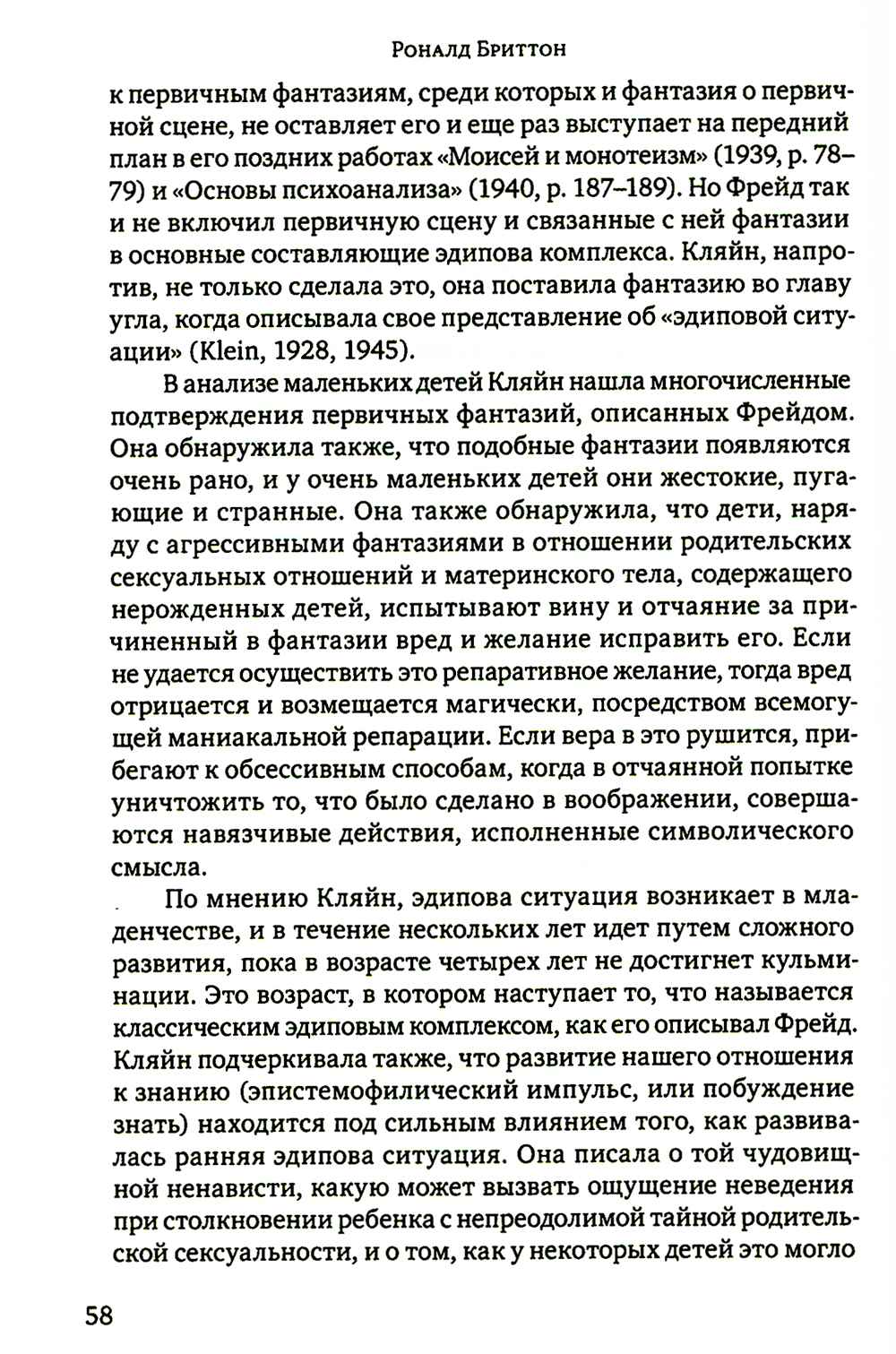 Рональд Бриттон

к первичным фантазиям, среди которых и фантазия о первичной сцене, не оставляет его и еще раз выступает на передний план в его поздних работах «Моисей и монотеизм» (1939, p. 78–79) и «Основы психоанализа» (1940, p. 187–189). Но Фрейд так и не включил первичную сцену и связанные с ней фантазии в основные составляющие эдипова комплекса. Кляйн, напротив, не только сделала это, она поставила фантазию во главу угла, когда описывала свое представление об «эдиповой ситуации» (Klein, 1928, 1945).

В анализе маленьких детей Кляйн нашла многочисленные подтверждения первичных фантазий, описанных Фрейдом. Она обнаружила также, что подобные фантазии появляются очень рано, и у очень маленьких детей они жестокие, пугающие и странные. Она также обнаружила, что дети, наряду с агрессивными фантазиями в отношении родительских сексуальных отношений и материнского тела, содержащего нерожденных детей, испытывают вину и отчаяние за причиненный в фантазии вред и желание исправить его. Если не удается осуществить это репаративное желание, тогда вред отрицается и возмещается магически, посредством всемогущей маниакальной репарации. Если вера в это рушится, прибегают к обсессивным способам, когда в отчаянной попытке уничтожить то, что было сделано в воображении, совершаются навязчивые действия, исполненные символического смысла.

По мнению Кляйн, эдипова ситуация возникает в младенчестве, и в течение нескольких лет идет путем сложного развития, пока в возрасте четырех лет не достигнет кульминации. Это возраст, в котором наступает то, что называется классическим эдиповым комплексом, как его описывал Фрейд. Кляйн подчеркивала также, что развитие нашего отношения к знанию (эпистемофилический импульс, или побуждение знать) находится под сильным влиянием того, как развивалась ранняя эдипова ситуация. Она писала о той чудовищной ненависти, какую может вызвать ощущение неведения при столкновении ребенка с непреодолимой тайной родительской сексуальности, и о том, как у некоторых детей это могло

58